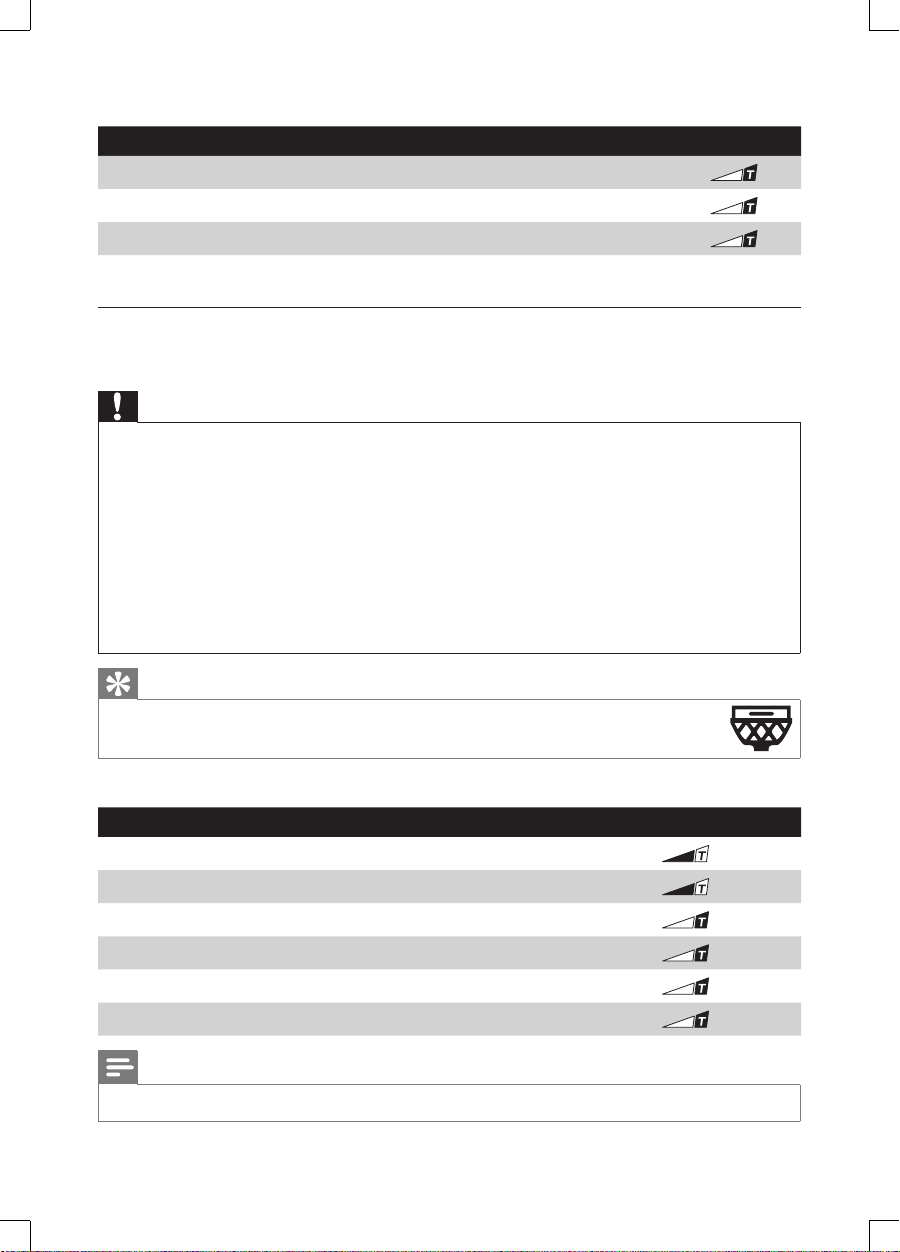 T

T

T

T

T

T

T

T

T